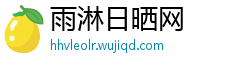 雨淋日晒网
hhvleolr.wujiqd.com